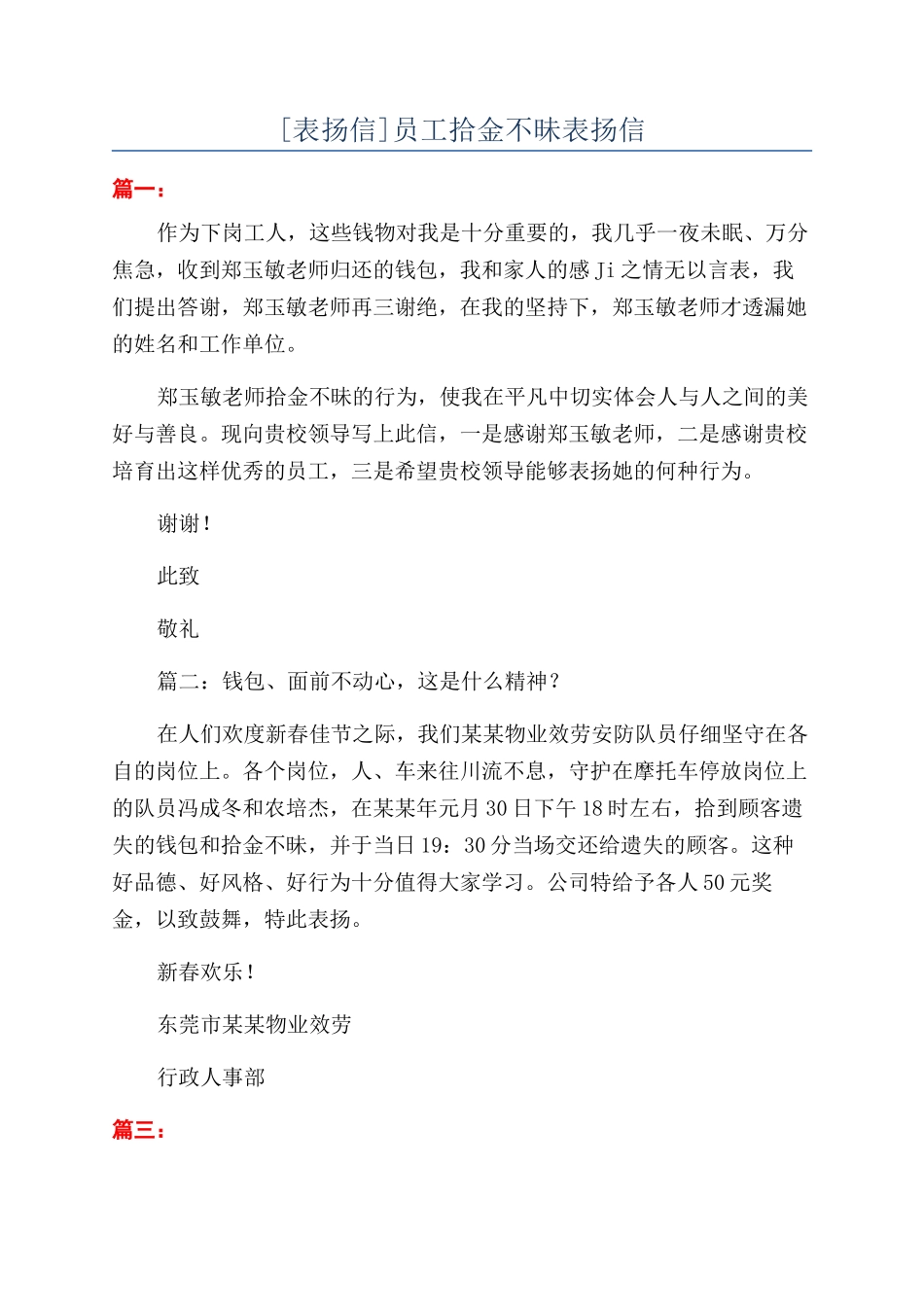 [表扬信]员工拾金不昧表扬信

篇一：

作为下岗工人，这些钱物对我是十分重要的，我几乎一夜未眠、万分焦急，收到郑玉敏老师归还的钱包，我和家人的感Ji之情无以言表，我们提出答谢，郑玉敏老师再三谢绝，在我的坚持下，郑玉敏老师才透漏她的姓名和工作单位。

郑玉敏老师拾金不昧的行为，使我在平凡中切实体会人与人之间的美好与善良。现向贵校领导写上此信，一是感谢郑玉敏老师，二是感谢贵校培育出这样优秀的员工，三是希望贵校领导能够表扬她的何种行为。

谢谢！

此致

敬礼

篇二：钱包、面前不动心，这是什么精神？

在人们欢度新春佳节之际，我们某某物业效劳安防队员仔细坚守在各自的岗位上。各个岗位，人、车来往川流不息，守护在摩托车停放岗位上的队员冯成冬和农培杰，在某某年元月30日下午18时左右，拾到顾客遗失的钱包和拾金不昧，并于当日19：30分当场交还给遗失的顾客。这种好品德、好风格、好行为十分值得大家学习。公司特给予各人50元奖金，以致鼓舞，特此表扬。

新春欢乐！

东莞市某某物业效劳

行政人事部

篇三：